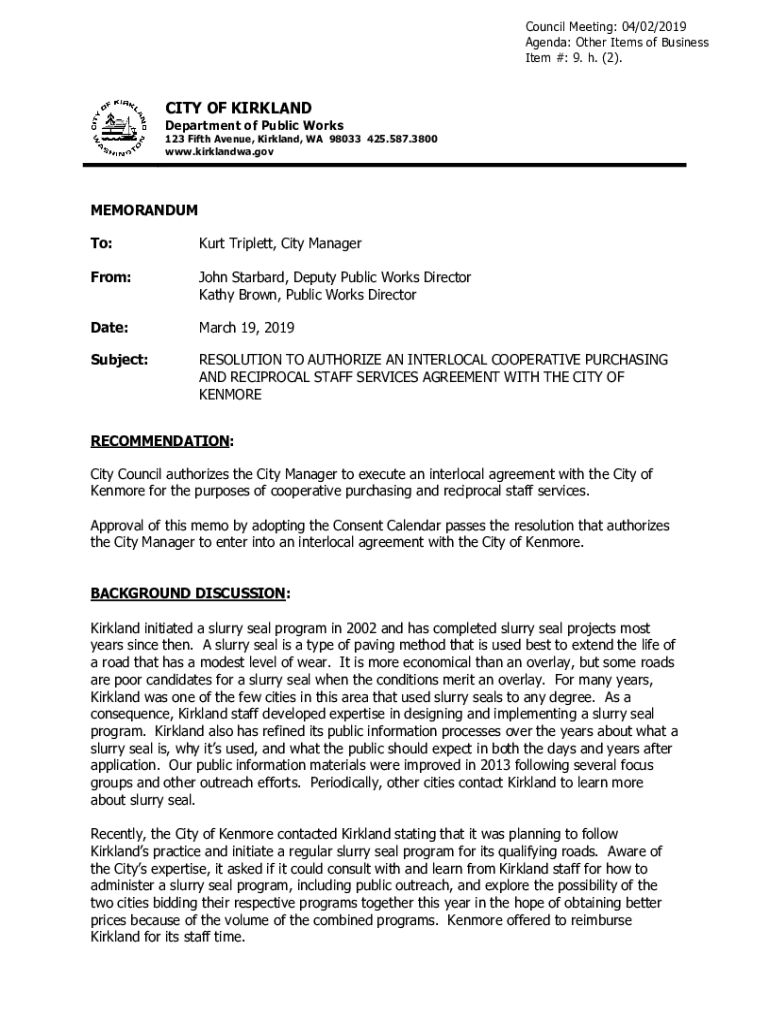 Council Meeting: 04/02/2019
Agenda: Other Items of Business
Item #: 9. h. (2).

CITY OF KIRKLAND
WASHINGTON

CITY OF KIRKLAND
Department of Public Works
123 Fifth Avenue, Kirkland, WA 98033 425.587.3800
www.kirklandwa.gov

MEMORANDUM

To: Kurt Triplett, City Manager

From: John Starbard, Deputy Public Works Director
Kathy Brown, Public Works Director

Date: March 19, 2019

Subject: RESOLUTION TO AUTHORIZE AN INTERLOCAL COOPERATIVE PURCHASING AND RECIPROCAL STAFF SERVICES AGREEMENT WITH THE CITY OF KENMORE

RECOMMENDATION:

City Council authorizes the City Manager to execute an interlocal agreement with the City of Kenmore for the purposes of cooperative purchasing and reciprocal staff services.

Approval of this memo by adopting the Consent Calendar passes the resolution that authorizes the City Manager to enter into an interlocal agreement with the City of Kenmore.

BACKGROUND DISCUSSION:

Kirkland initiated a slurry seal program in 2002 and has completed slurry seal projects most years since then. A slurry seal is a type of paving method that is used best to extend the life of a road that has a modest level of wear. It is more economical than an overlay, but some roads are poor candidates for a slurry seal when the conditions merit an overlay. For many years, Kirkland was one of the few cities in this area that used slurry seals to any degree. As a consequence, Kirkland staff developed expertise in designing and implementing a slurry seal program. Kirkland also has refined its public information processes over the years about what a slurry seal is, why it's used, and what the public should expect in both the days and years after application. Our public information materials were improved in 2013 following several focus groups and other outreach efforts. Periodically, other cities contact Kirkland to learn more about slurry seal.

Recently, the City of Kenmore contacted Kirkland stating that it was planning to follow Kirkland's practice and initiate a regular slurry seal program for its qualifying roads. Aware of the City's expertise, it asked if it could consult with and learn from Kirkland staff for how to administer a slurry seal program, including public outreach, and explore the possibility of the two cities bidding their respective programs together this year in the hope of obtaining better prices because of the volume of the combined programs. Kenmore offered to reimburse Kirkland for its staff time.